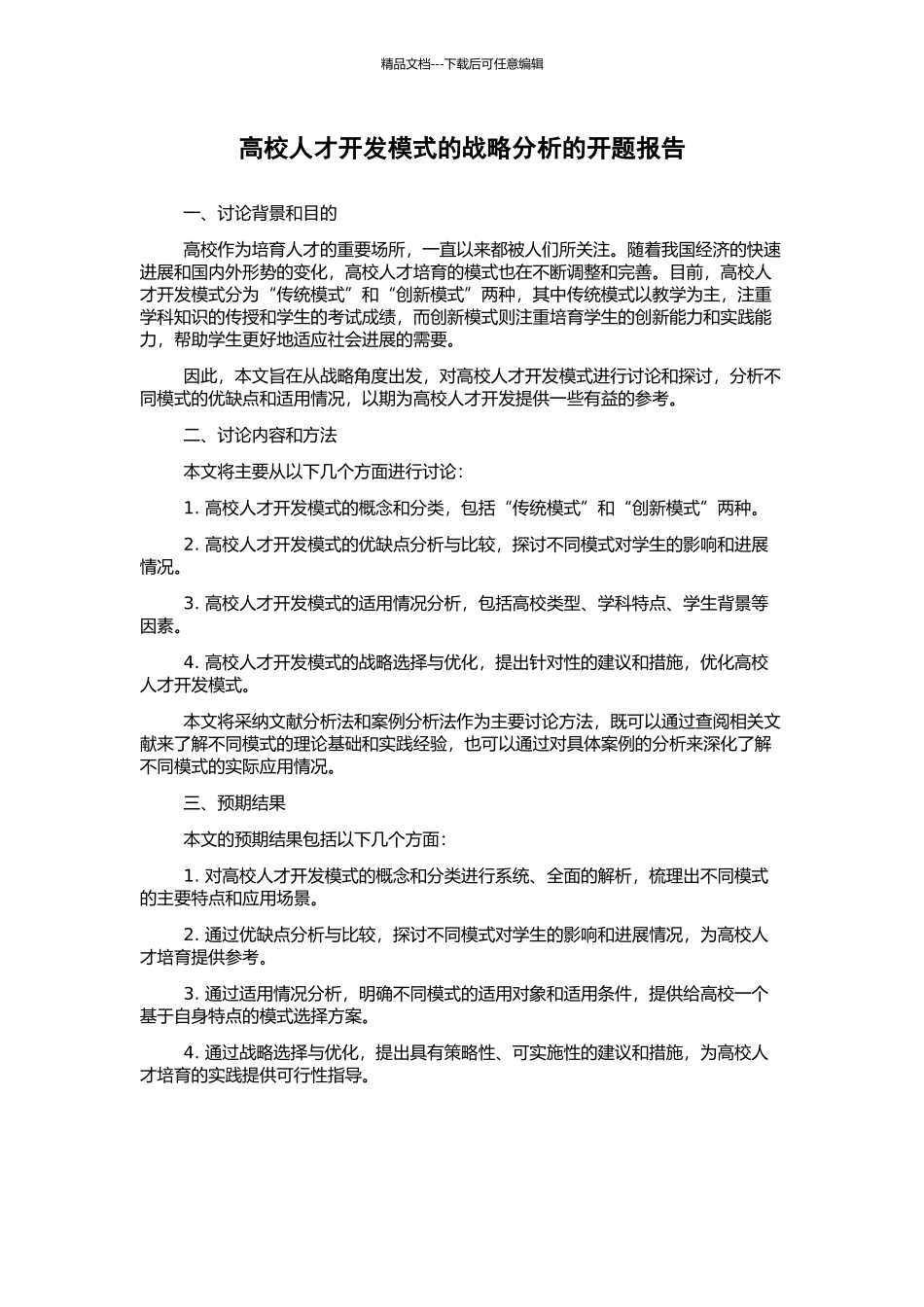 精品文档---下载后可任意编辑

高校人才开发模式的战略分析的开题报告

一、讨论背景和目的

高校作为培育人才的重要场所，一直以来都被人们所关注。随着我国经济的快速进展和国内外形势的变化，高校人才培育的模式也在不断调整和完善。目前，高校人才开发模式分为“传统模式”和“创新模式”两种，其中传统模式以教学为主，注重学科知识的传授和学生的考试成绩，而创新模式则注重培育学生的创新能力和实践能力，帮助学生更好地适应社会进展的需要。

因此，本文旨在从战略角度出发，对高校人才开发模式进行讨论和探讨，分析不同模式的优缺点和适用情况，以期为高校人才开发提供一些有益的参考。

二、讨论内容和方法

本文将主要从以下几个方面进行讨论：

1. 高校人才开发模式的概念和分类，包括“传统模式”和“创新模式”两种。

2. 高校人才开发模式的优缺点分析与比较，探讨不同模式对学生的影响和进展情况。

3. 高校人才开发模式的适用情况分析，包括高校类型、学科特点、学生背景等因素。

4. 高校人才开发模式的战略选择与优化，提出针对性的建议和措施，优化高校人才开发模式。

本文将采纳文献分析法和案例分析法作为主要讨论方法，既可以通过查阅相关文献来了解不同模式的理论基础和实践经验，也可以通过对具体案例的分析来深化了解不同模式的实际应用情况。

三、预期结果

本文的预期结果包括以下几个方面：

1. 对高校人才开发模式的概念和分类进行系统、全面的解析，梳理出不同模式的主要特点和应用场景。

2. 通过优缺点分析与比较，探讨不同模式对学生的影响和进展情况，为高校人才培育提供参考。

3. 通过适用情况分析，明确不同模式的适用对象和适用条件，提供给高校一个基于自身特点的模式选择方案。

4. 通过战略选择与优化，提出具有策略性、可实施性的建议和措施，为高校人才培育的实践提供可行性指导。